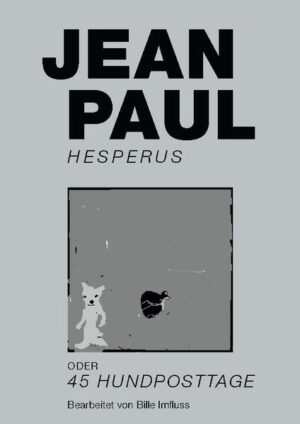 JEAN
PAUL
HESPERUS

ODER
45 HUNDPOSTTAGE

Bearbeitet von Bille Imfluss